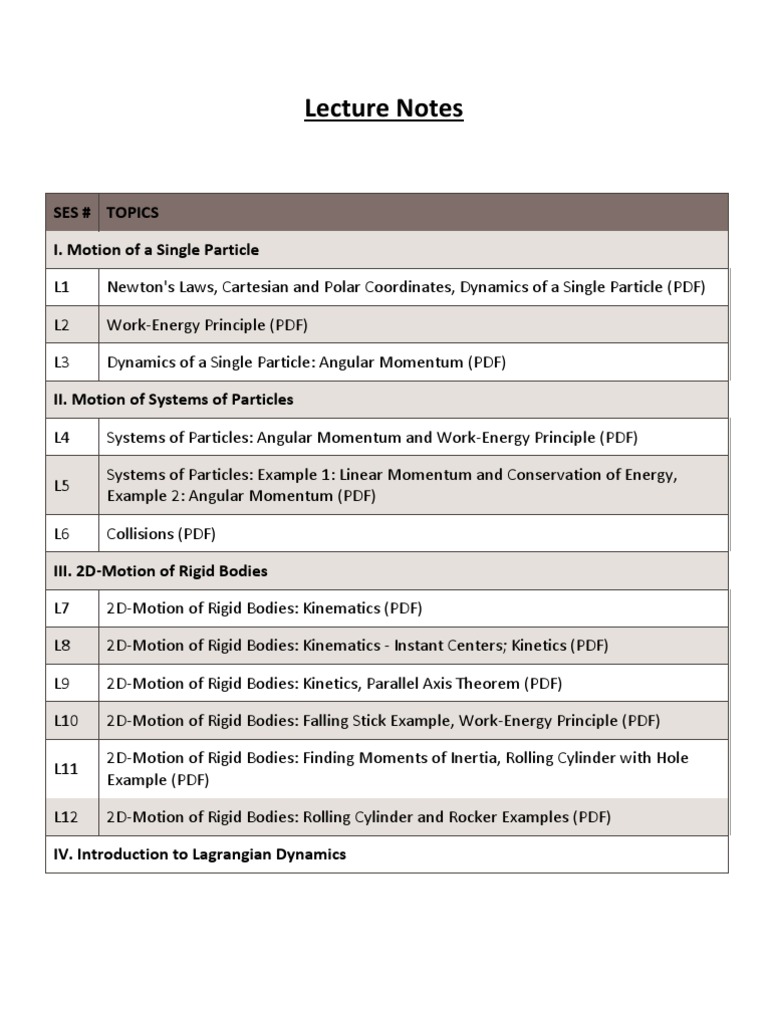 Lecture Notes

| SES # | TOPICS |
|---|---|
| I. Motion of a Single Particle | |
| L1 | Newton's Laws, Cartesian and Polar Coordinates, Dynamics of a Single Particle (PDF) |
| L2 | Work-Energy Principle (PDF) |
| L3 | Dynamics of a Single Particle: Angular Momentum (PDF) |
| II. Motion of Systems of Particles | |
| L4 | Systems of Particles: Angular Momentum and Work-Energy Principle (PDF) |
| L5 | Systems of Particles: Example 1: Linear Momentum and Conservation of Energy, Example 2: Angular Momentum (PDF) |
| L6 | Collisions (PDF) |
| III. 2D-Motion of Rigid Bodies | |
| L7 | 2D-Motion of Rigid Bodies: Kinematics (PDF) |
| L8 | 2D-Motion of Rigid Bodies: Kinematics - Instant Centers; Kinetics (PDF) |
| L9 | 2D-Motion of Rigid Bodies: Kinetics, Parallel Axis Theorem (PDF) |
| L10 | 2D-Motion of Rigid Bodies: Falling Stick Example, Work-Energy Principle (PDF) |
| L11 | 2D-Motion of Rigid Bodies: Finding Moments of Inertia, Rolling Cylinder with Hole Example (PDF) |
| L12 | 2D-Motion of Rigid Bodies: Rolling Cylinder and Rocker Examples (PDF) |
| IV. Introduction to Lagrangian Dynamics | |